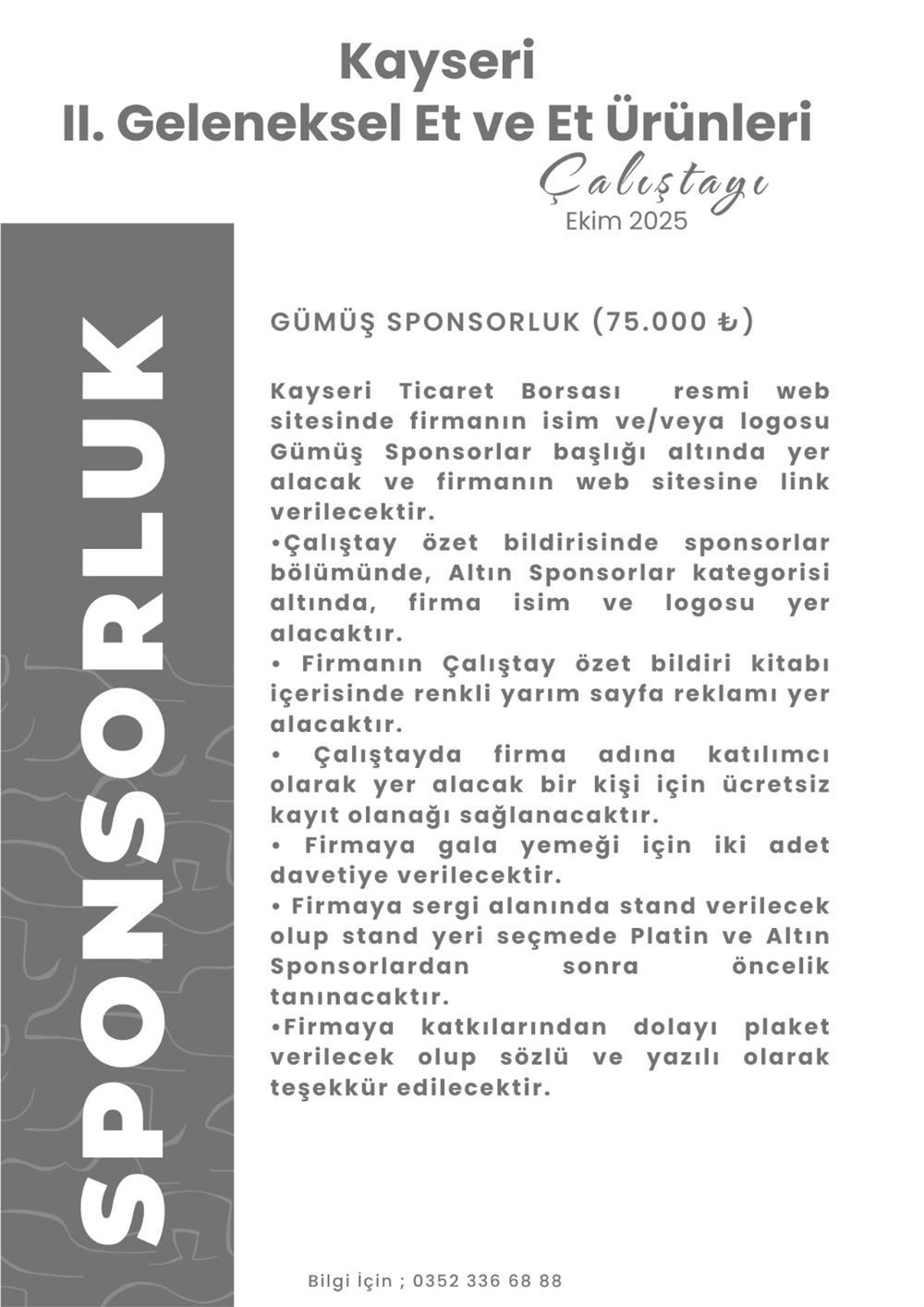 Kayseri
II. Geleneksel Et ve Et Ürünleri
Çalıştayı
Ekim 2025

SPONSORLUK

GÜMÜŞ SPONSORLUK (75.000 ₺)

Kayseri Ticaret Borsası resmi web sitesinde firmanın isim ve/veya logosu Gümüş Sponsorlar başlığı altında yer alacak ve firmanın web sitesine link verilecektir.
•Çalıştay özet bildirisinde sponsorlar bölümünde, Altın Sponsorlar kategorisi altında, firma isim ve logosu yer alacaktır.
• Firmanın Çalıştay özet bildiri kitabı içerisinde renkli yarım sayfa reklamı yer alacaktır.
• Çalıştayda firma adına katılımcı olarak yer alacak bir kişi için ücretsiz kayıt olanağı sağlanacaktır.
• Firmaya gala yemeği için iki adet davetiye verilecektir.
• Firmaya sergi alanında stand verilecek olup stand yeri seçmede Platin ve Altın Sponsorlardan sonra öncelik tanınacaktır.
•Firmaya katkılarından dolayı plaket verilecek olup sözlü ve yazılı olarak teşekkür edilecektir.

Bilgi İçin ; 0352 336 68 88